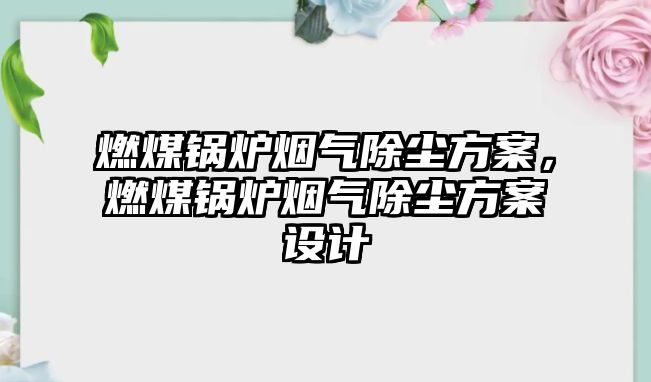 燃煤锅炉烟气除尘方案，燃煤锅炉烟气除尘方案设计